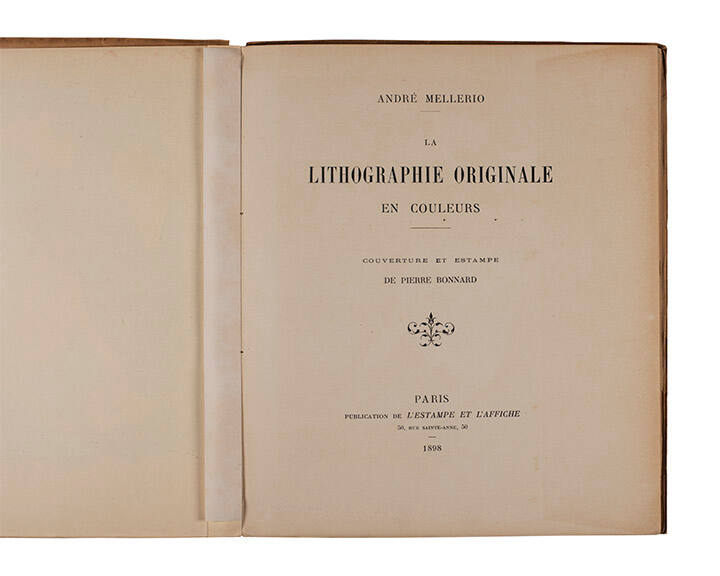 ANDRÉ MELLERIO

LA

LITHOGRAPHIE ORIGINALE

EN COULEURS

COUVERTURE ET ESTAMPE

DE PIERRE BONNARD

PARIS

PUBLICATION DE L'ESTAMPE ET L'AFFICHE

50, RUE SAINTE-ANNE, 50

1898